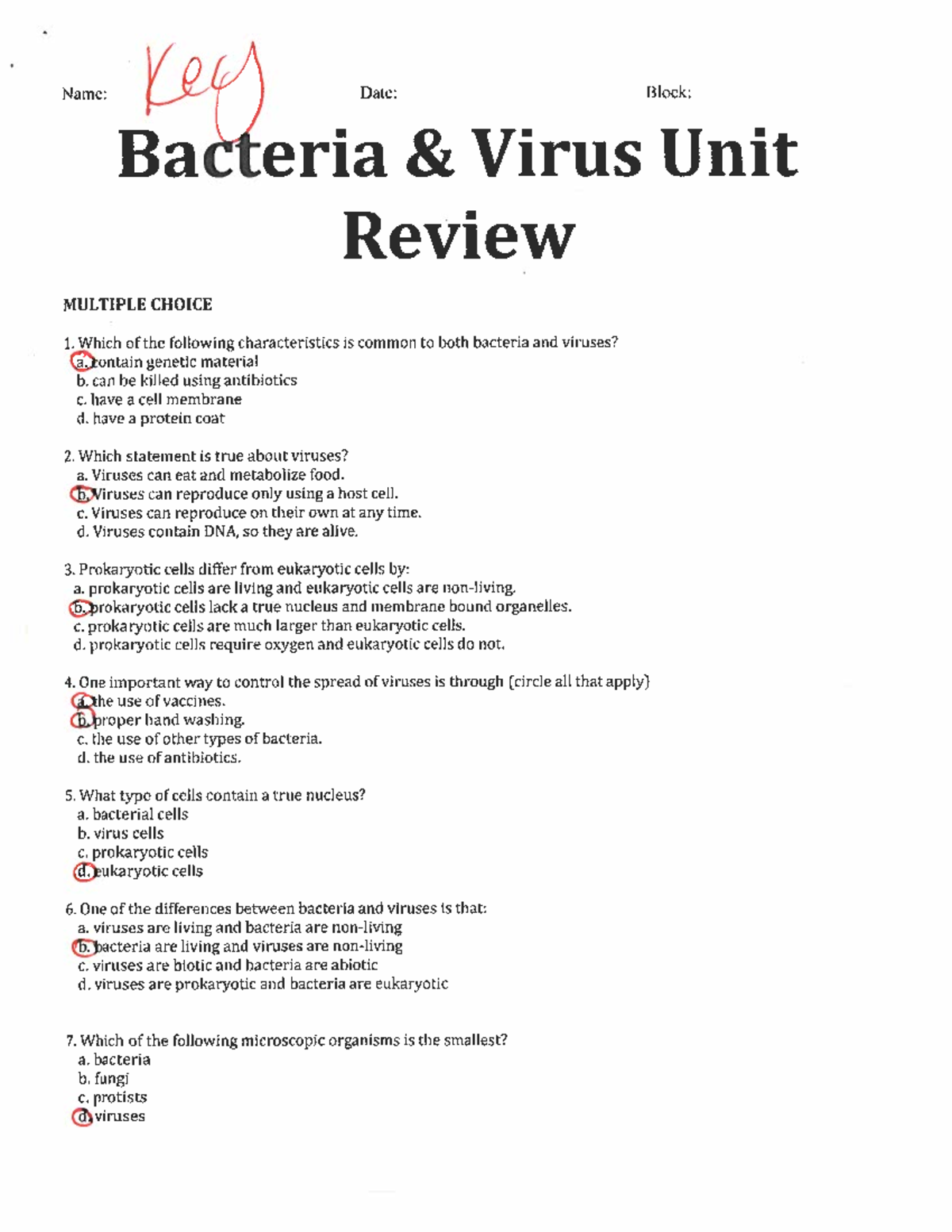 Name: Key Date: Block:

Bacteria & Virus Unit Review

MULTIPLE CHOICE

1. Which of the following characteristics is common to both bacteria and viruses?
a. contain genetic material
b. can be killed using antibiotics
c. have a cell membrane
d. have a protein coat

2. Which statement is true about viruses?
a. Viruses can eat and metabolize food.
b. Viruses can reproduce only using a host cell.
c. Viruses can reproduce on their own at any time.
d. Viruses contain DNA, so they are alive.

3. Prokaryotic cells differ from eukaryotic cells by:
a. prokaryotic cells are living and eukaryotic cells are non-living.
b. prokaryotic cells lack a true nucleus and membrane bound organelles.
c. prokaryotic cells are much larger than eukaryotic cells.
d. prokaryotic cells require oxygen and eukaryotic cells do not.

4. One important way to control the spread of viruses is through (circle all that apply)
a. the use of vaccines.
b. proper hand washing.
c. the use of other types of bacteria.
d. the use of antibiotics.

5. What type of cells contain a true nucleus?
a. bacterial cells
b. virus cells
c. prokaryotic cells
d. eukaryotic cells

6. One of the differences between bacteria and viruses is that:
a. viruses are living and bacteria are non-living
b. bacteria are living and viruses are non-living
c. viruses are biotic and bacteria are abiotic
d. viruses are prokaryotic and bacteria are eukaryotic

7. Which of the following microscopic organisms is the smallest?
a. bacteria
b. fungi
c. protists
d. viruses